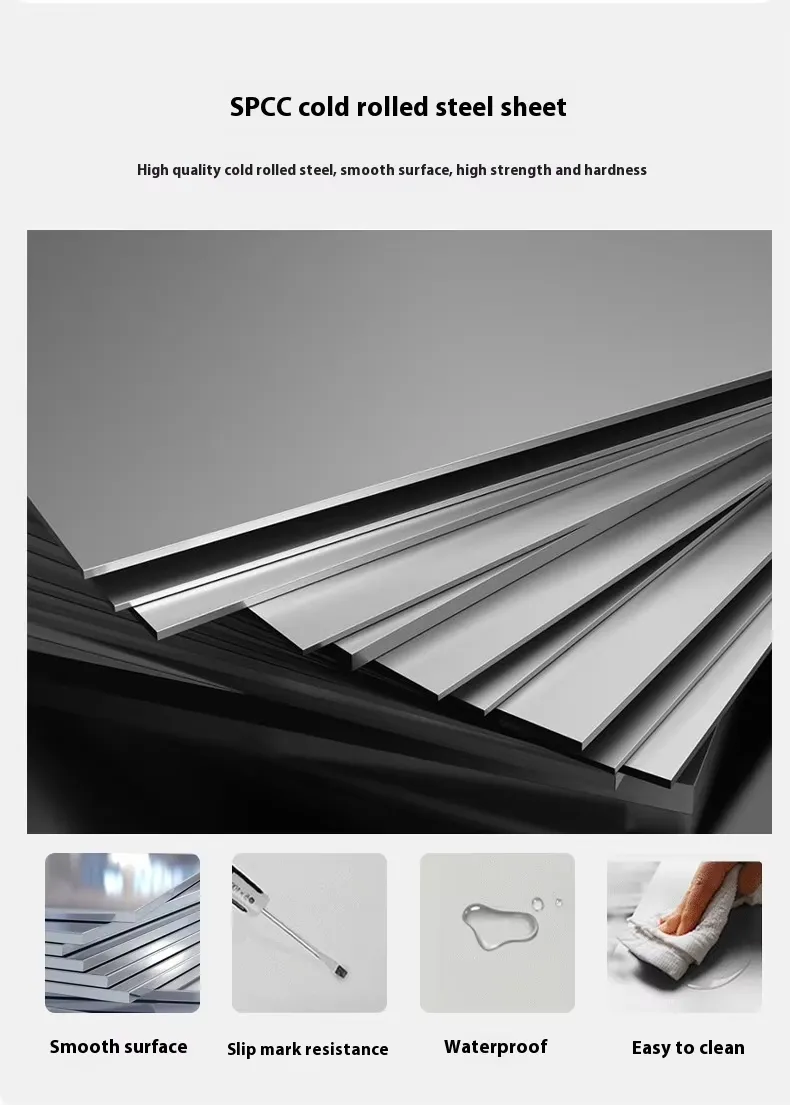 SPCC cold rolled steel sheet

High quality cold rolled steel, smooth surface, high strength and hardness

Smooth surface

Slip mark resistance

Waterproof

Easy to clean